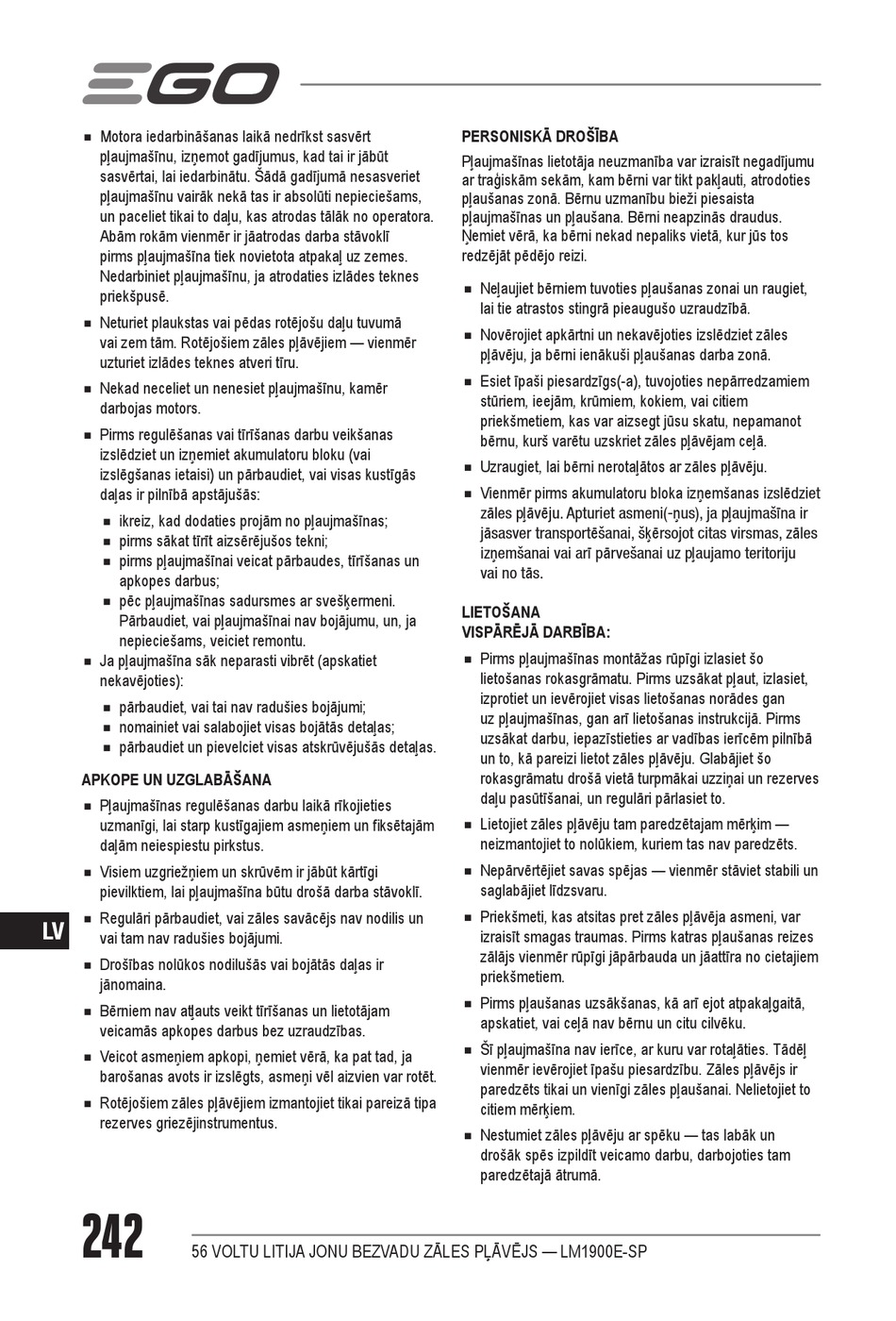 EGO

■ Motora iedarbināšanas laikā nedrīkst sasvērt pļaujmašīnu, izņemot gadījumus, kad tai ir jābūt sasvērtai, lai iedarbinātu. Šādā gadījumā nesasveriet pļaujmašīnu vairāk nekā tas ir absolūti nepieciešams, un paceliet tikai to daļu, kas atrodas tālāk no operatora. Abām rokām vienmēr ir jāatrodas darba stāvoklī pirms pļaujmašīna tiek novietota atpakaļ uz zemes. Nedarbiniet pļaujmašīnu, ja atrodaties izlādes teknes priekšpusē.

■ Neturiet plaukstas vai pēdas rotējošu daļu tuvumā vai zem tām. Rotējošiem zāles pļāvējiem — vienmēr uzturiet izlādes teknes atveri tīru.

■ Nekad neceliet un nenesiet pļaujmašīnu, kamēr darbojas motors.

■ Pirms regulēšanas vai tīrīšanas darbu veikšanas izslēdziet un izņemiet akumulatoru bloku (vai izslēgšanas ietaisi) un pārbaudiet, vai visas kustīgās daļas ir pilnībā apstājušās:
■ ikreiz, kad dodaties projām no pļaujmašīnas;
■ pirms sākat tīrīt aizsērējušos tekni;
■ pirms pļaujmašīnai veicat pārbaudes, tīrīšanas un apkopes darbus;
■ pēc pļaujmašīnas sadursmes ar svešķermeni. Pārbaudiet, vai pļaujmašīnai nav bojājumu, un, ja nepieciešams, veiciet remontu.

■ Ja pļaujmašīna sāk neparasti vibrēt (apskatiet nekavējoties):
■ pārbaudiet, vai tai nav radušies bojājumi;
■ nomainiet vai salabojiet visas bojātās detaļas;
■ pārbaudiet un pievelciet visas atskrūvējušās detaļas.

APKOPE UN UZGLABĀŠANA

■ Pļaujmašīnas regulēšanas darbu laikā rīkojieties uzmanīgi, lai starp kustīgajiem asmeņiem un fiksētajām daļām neiespiestu pirkstus.

■ Visiem uzgriežņiem un skrūvēm ir jābūt kārtīgi pievilktiem, lai pļaujmašīna būtu drošā darba stāvoklī.

■ Regulāri pārbaudiet, vai zāles savācējs nav nodilis un vai tam nav radušies bojājumi.

■ Drošības nolūkos nodilušās vai bojātās daļas ir jānomaina.

■ Bērniem nav atļauts veikt tīrīšanas un lietotājam veicamās apkopes darbus bez uzraudzības.

■ Veicot asmeņiem apkopi, ņemiet vērā, ka pat tad, ja barošanas avots ir izslēgts, asmeņi vēl aizvien var rotēt.

■ Rotējošiem zāles pļāvējiem izmantojiet tikai pareizā tipa rezerves griezējinstrumentus.

PERSONISKĀ DROŠĪBA

Pļaujmašīnas lietotāja neuzmanība var izraisīt negadījumu ar traģiskām sekām, kam bērni var tikt pakļauti, atrodoties pļaušanas zonā. Bērnu uzmanību bieži piesaista pļaujmašīnas un pļaušana. Bērni neapzinās draudus. Ņemiet vērā, ka bērni nekad nepaliks vietā, kur jūs tos redzējāt pēdējo reizi.

■ Neļaujiet bērniem tuvoties pļaušanas zonai un raugiet, lai tie atrastos stingrā pieaugušo uzraudzībā.

■ Novērojiet apkārtni un nekavējoties izslēdziet zāles pļāvēju, ja bērni ienākuši pļaušanas darba zonā.

■ Esiet īpaši piesardzīgs(-a), tuvojoties nepārredzamiem stūriem, ieejām, krūmiem, kokiem, vai citiem priekšmetiem, kas var aizsegt jūsu skatu, nepamanot bērnu, kurš varētu uzskriet zāles pļāvējam ceļā.

■ Uzraugiet, lai bērni nerotaļātos ar zāles pļāvēju.

■ Vienmēr pirms akumulatoru bloka izņemšanas izslēdziet zāles pļāvēju. Apturiet asmeni(-ņus), ja pļaujmašīna ir jāsasver transportēšanai, šķērsojot citas virsmas, zāles izņemšanai vai arī pārvešanai uz pļaujamo teritoriju vai no tās.

LIETOŠANA
VISPĀRĒJĀ DARBĪBA:

■ Pirms pļaujmašīnas montāžas rūpīgi izlasiet šo lietošanas rokasgrāmatu. Pirms uzsākat pļaut, izlasiet, izprotiet un ievērojiet visas lietošanas norādes gan uz pļaujmašīnas, gan arī lietošanas instrukcijā. Pirms uzsākat darbu, iepazīstieties ar vadības ierīcēm pilnībā un to, kā pareizi lietot zāles pļāvēju. Glabājiet šo rokasgrāmatu drošā vietā turpmākai uzziņai un rezerves daļu pasūtīšanai, un regulāri pārlasiet to.

■ Lietojiet zāles pļāvēju tam paredzētajam mērķim — neizmantojiet to nolūkiem, kuriem tas nav paredzēts.

■ Nepārvērtējiet savas spējas — vienmēr stāviet stabili un saglabājiet līdzsvaru.

■ Priekšmeti, kas atsitas pret zāles pļāvēja asmeni, var izraisīt smagas traumas. Pirms katras pļaušanas reizes zālājs vienmēr rūpīgi jāpārbauda un jāattīra no cietajiem priekšmetiem.

■ Pirms pļaušanas uzsākšanas, kā arī ejot atpakaļgaitā, apskatiet, vai ceļā nav bērnu un citu cilvēku.

■ Šī pļaujmašīna nav ierīce, ar kuru var rotaļāties. Tādēļ vienmēr ievērojiet īpašu piesardzību. Zāles pļāvējs ir paredzēts tikai un vienīgi zāles pļaušanai. Nelietojiet to citiem mērķiem.

■ Nestumiet zāles pļāvēju ar spēku — tas labāk un drošāk spēs izpildīt veicamo darbu, darbojoties tam paredzētajā ātrumā.

LV

242 56 VOLTU LITIJA JONU BEZVADU ZĀLES PĻĀVĒJS — LM1900E-SP